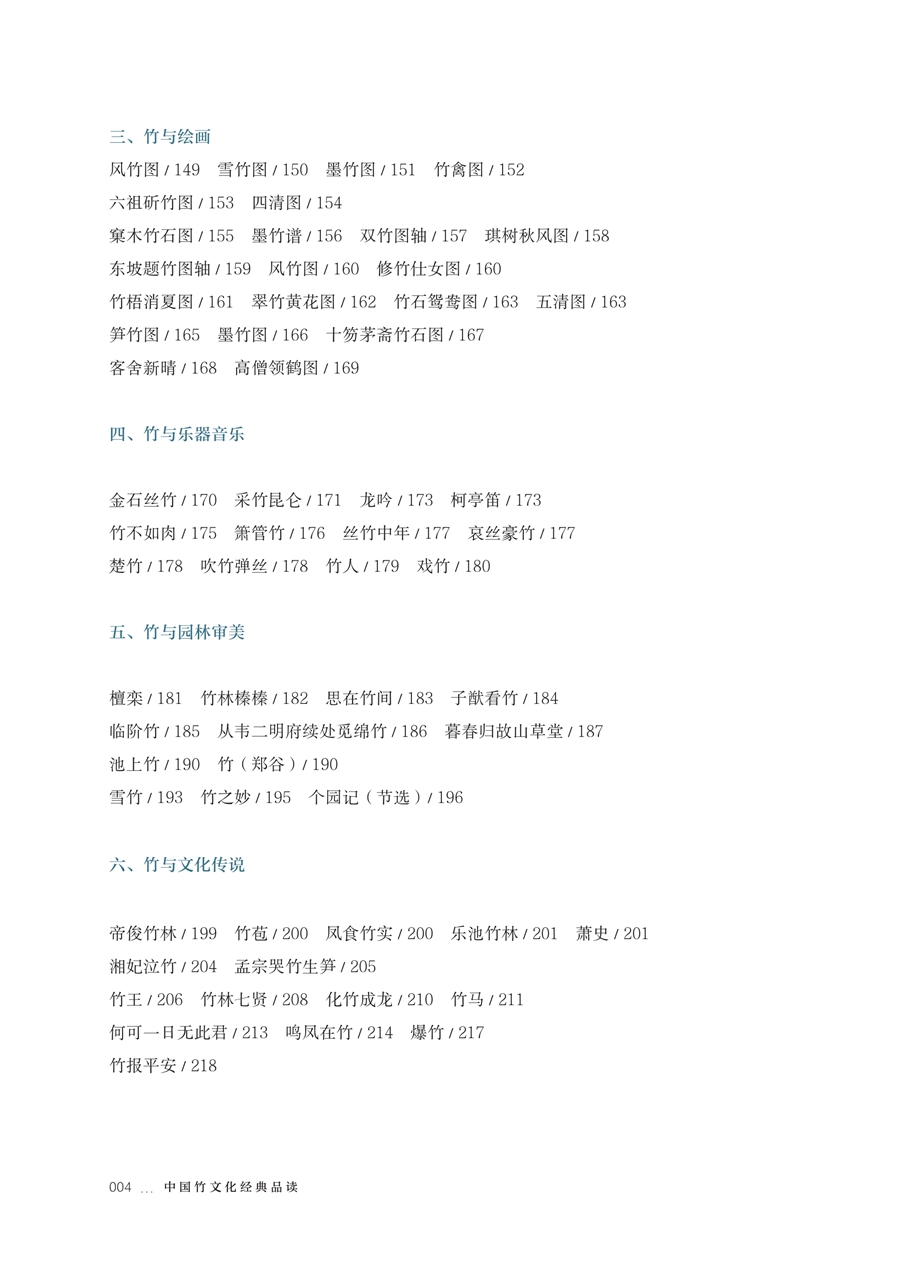 三、竹与绘画

风竹图 / 149　雪竹图 / 150　墨竹图 / 151　竹禽图 / 152
六祖斫竹图 / 153　四清图 / 154
窠木竹石图 / 155　墨竹谱 / 156　双竹图轴 / 157　琪树秋风图 / 158
东坡题竹图轴 / 159　风竹图 / 160　修竹仕女图 / 160
竹梧消夏图 / 161　翠竹黄花图 / 162　竹石鸳鸯图 / 163　五清图 / 163
笋竹图 / 165　墨竹图 / 166　十笏茅斋竹石图 / 167
客舍新晴 / 168　高僧领鹤图 / 169

四、竹与乐器音乐

金石丝竹 / 170　采竹昆仑 / 171　龙吟 / 173　柯亭笛 / 173
竹不如肉 / 175　箫管竹 / 176　丝竹中年 / 177　哀丝豪竹 / 177
楚竹 / 178　吹竹弹丝 / 178　竹人 / 179　戏竹 / 180

五、竹与园林审美

檀栾 / 181　竹林榛榛 / 182　思在竹间 / 183　子猷看竹 / 184
临阶竹 / 185　从韦二明府续处觅绵竹 / 186　暮春归故山草堂 / 187
池上竹 / 190　竹（郑谷）/ 190
雪竹 / 193　竹之妙 / 195　个园记（节选）/ 196

六、竹与文化传说

帝俊竹林 / 199　竹苞 / 200　凤食竹实 / 200　乐池竹林 / 201　萧史 / 201
湘妃泣竹 / 204　孟宗哭竹生笋 / 205
竹王 / 206　竹林七贤 / 208　化竹成龙 / 210　竹马 / 211
何可一日无此君 / 213　鸣凤在竹 / 214　爆竹 / 217
竹报平安 / 218

004 … 中国竹文化经典品读